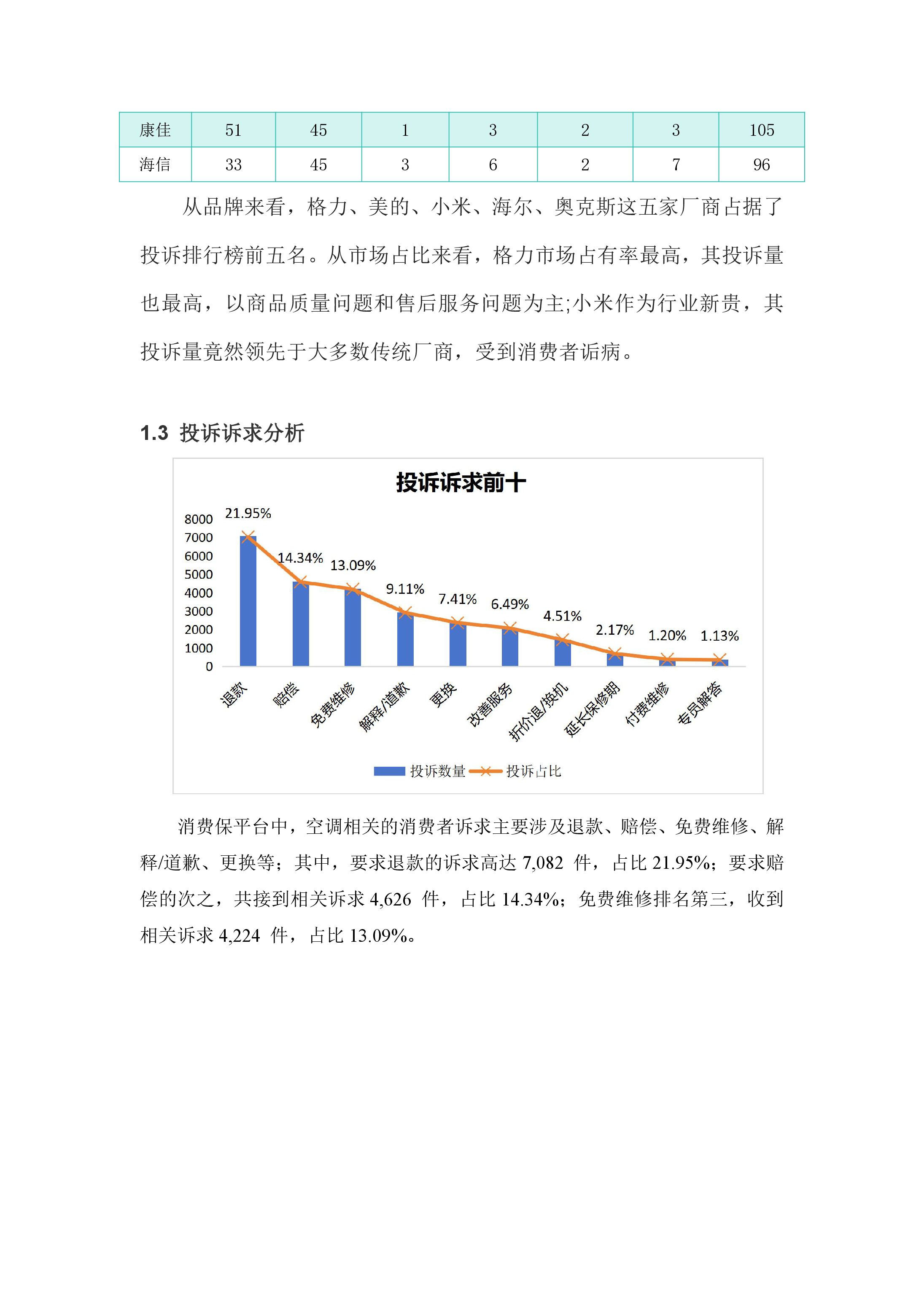 | 康佳 | 51 | 45 | 1 | 3 | 2 | 3 | 105 |
|---|---|---|---|---|---|---|---|
| 海信 | 33 | 45 | 3 | 6 | 2 | 7 | 96 |

从品牌来看，格力、美的、小米、海尔、奥克斯这五家厂商占据了投诉排行榜前五名。从市场占比来看，格力市场占有率最高，其投诉量也最高，以商品质量问题和售后服务问题为主;小米作为行业新贵，其投诉量竟然领先于大多数传统厂商，受到消费者诟病。

1.3 投诉诉求分析

投诉诉求前十

8000
7000
6000
5000
4000
3000
2000
1000
0

21.95%
14.34%
13.09%
9.11%
7.41%
6.49%
4.51%
2.17%
1.20%
1.13%

退款
赔偿
免费维修
解释/道歉
更换
改善服务
折价退/换机
延长保修期
付费维修
专员解答

投诉数量 投诉占比

消费保平台中，空调相关的消费者诉求主要涉及退款、赔偿、免费维修、解释/道歉、更换等；其中，要求退款的诉求高达 7,082 件，占比 21.95%；要求赔偿的次之，共接到相关诉求 4,626 件，占比 14.34%；免费维修排名第三，收到相关诉求 4,224 件，占比 13.09%。